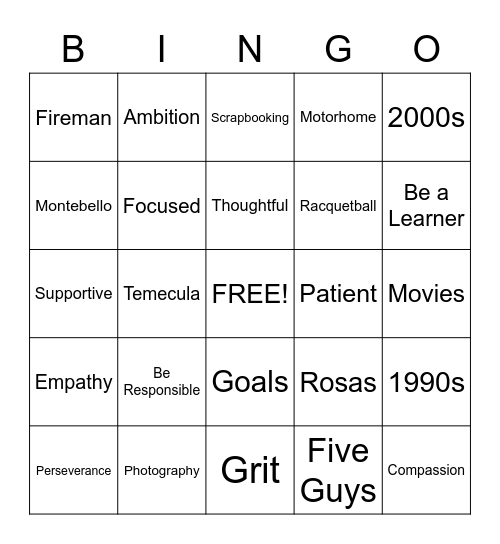 | B | I | N | G | O |
|---|---|---|---|---|
| Fireman | Ambition | Scrapbooking | Motorhome | 2000s |
| Montebello | Focused | Thoughtful | Racquetball | Be a Learner |
| Supportive | Temecula | FREE! | Patient | Movies |
| Empathy | Be Responsible | Goals | Rosas | 1990s |
| Perseverance | Photography | Grit | Five Guys | Compassion |